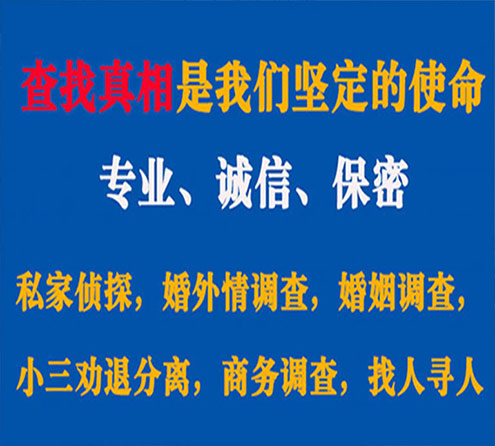 查找真相是我们坚定的使命

专业、诚信、保密

私家侦探，婚外情调查，婚姻调查，

小三劝退分离，商务调查，找人寻人